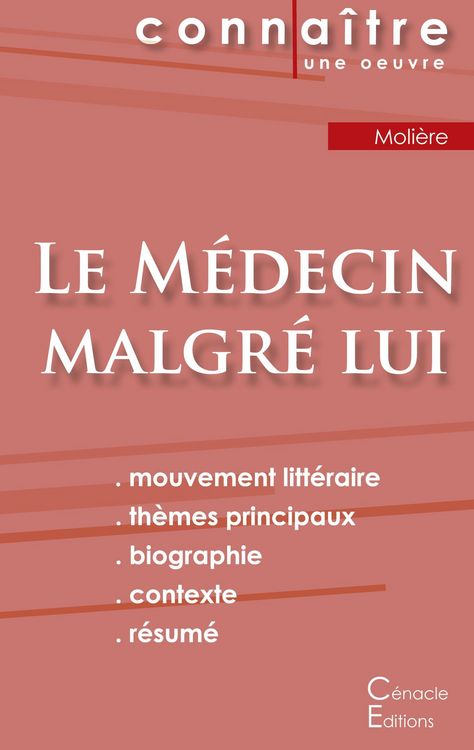 connaître
une oeuvre

Molière

Le Médecin malgré lui

. mouvement littéraire
. thèmes principaux
. biographie
. contexte
. résumé

Cénacle
Editions